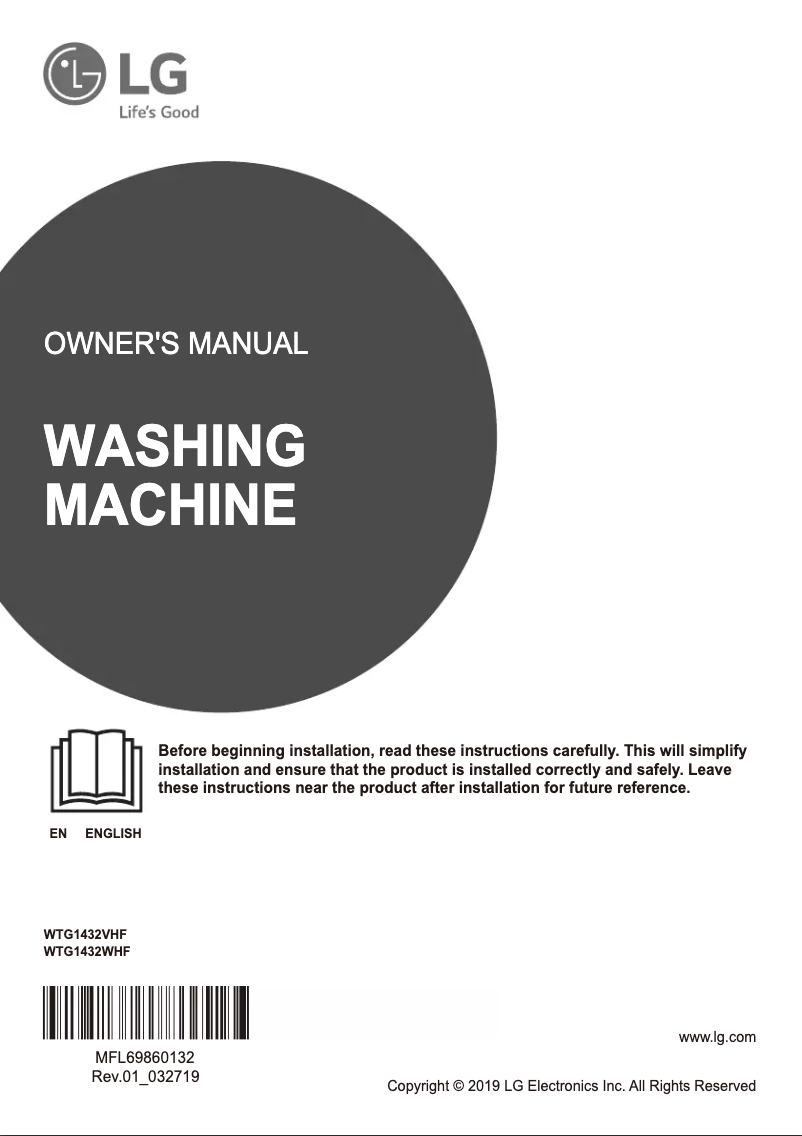 LG
Life's Good

OWNER'S MANUAL

WASHING MACHINE

Before beginning installation, read these instructions carefully. This will simplify installation and ensure that the product is installed correctly and safely. Leave these instructions near the product after installation for future reference.

EN ENGLISH

WTG1432VHF
WTG1432WHF

MFL69860132
Rev.01_032719

www.lg.com

Copyright © 2019 LG Electronics Inc. All Rights Reserved